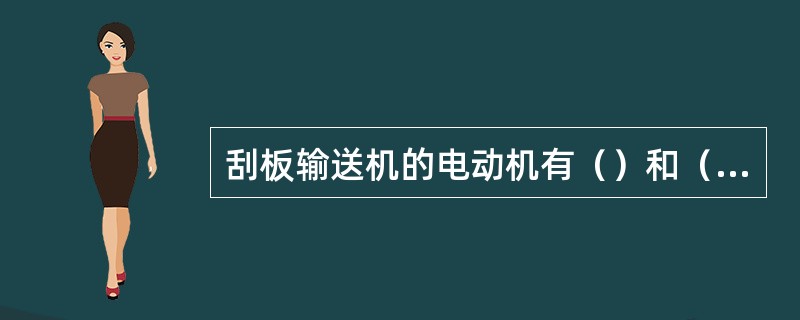 刮板输送机的电动机有（）和（...